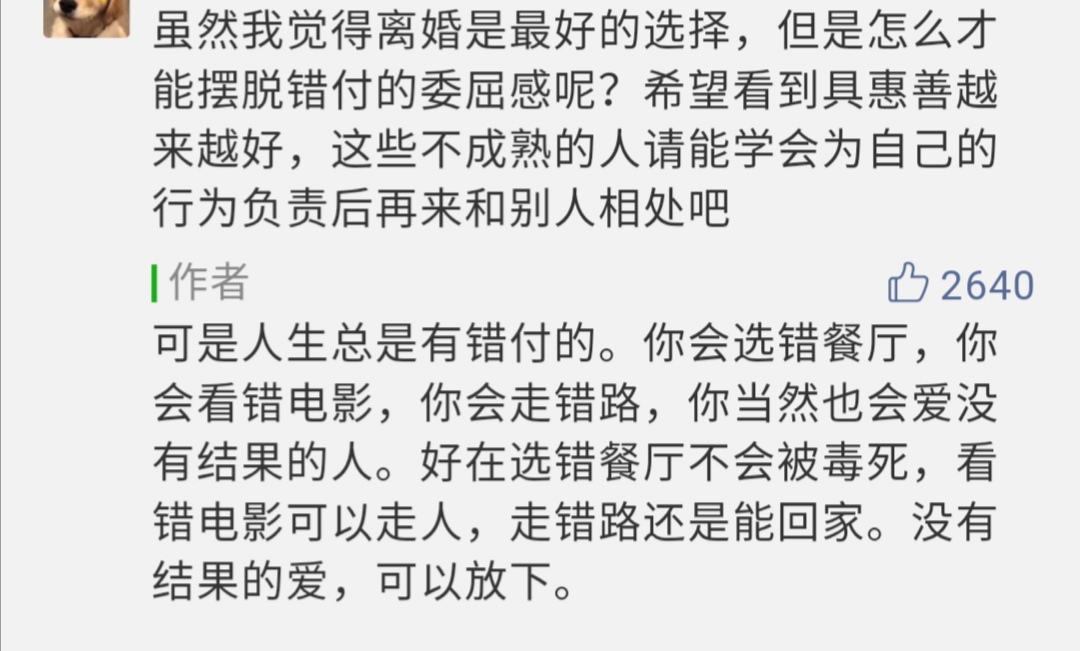 虽然我觉得离婚是最好的选择，但是怎么才能摆脱错付的委屈感呢？希望看到具惠善越来越好，这些不成熟的人请能学会为自己的行为负责后再来和别人相处吧

作者

2640

可是人生总是有错付的。你会选错餐厅，你会看错电影，你会走错路，你当然也会爱没有结果的人。好在选错餐厅不会被毒死，看错电影可以走人，走错路还是能回家。没有结果的爱，可以放下。